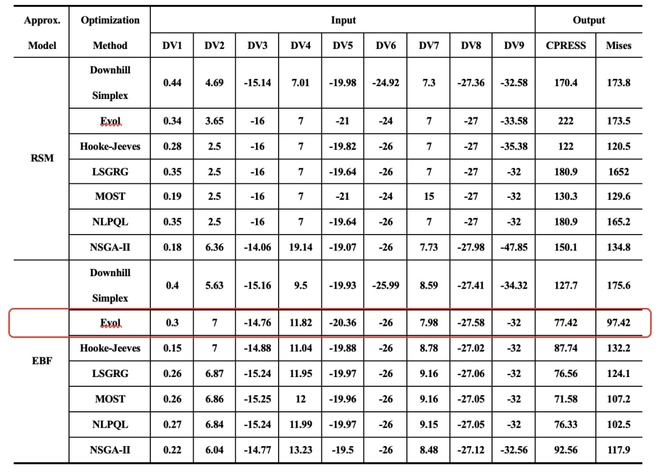 | Approx. Model | Optimization Method | Input | | | | | | | | | Output | |
|---|---|---|---|---|---|---|---|---|---|---|---|---|
| | | DV1 | DV2 | DV3 | DV4 | DV5 | DV6 | DV7 | DV8 | DV9 | CPRESS | Mises |
| RSM | Downhill Simplex | 0.44 | 4.69 | -15.14 | 7.01 | -19.98 | -24.92 | 7.3 | -27.36 | -32.58 | 170.4 | 173.8 |
| | Evol | 0.34 | 3.65 | -16 | 7 | -21 | -24 | 7 | -27 | -33.58 | 222 | 173.5 |
| | Hooke-Jeeves | 0.28 | 2.5 | -16 | 7 | -19.82 | -26 | 7 | -27 | -35.38 | 122 | 120.5 |
| | LSGRG | 0.35 | 2.5 | -16 | 7 | -19.64 | -26 | 7 | -27 | -32 | 180.9 | 1652 |
| | MOST | 0.19 | 2.5 | -16 | 7 | -21 | -24 | 15 | -27 | -32 | 130.3 | 129.6 |
| | NLPQL | 0.35 | 2.5 | -16 | 7 | -19.64 | -26 | 7 | -27 | -32 | 180.9 | 165.2 |
| | NSGA-II | 0.18 | 6.36 | -14.06 | 19.14 | -19.07 | -26 | 7.73 | -27.98 | -47.85 | 150.1 | 134.8 |
| EBF | Downhill Simplex | 0.4 | 5.63 | -15.16 | 9.5 | -19.93 | -25.99 | 8.59 | -27.41 | -34.32 | 127.7 | 175.6 |
| | Evol | 0.3 | 7 | -14.76 | 11.82 | -20.36 | -26 | 7.98 | -27.58 | -32 | 77.42 | 97.42 |
| | Hooke-Jeeves | 0.15 | 7 | -14.88 | 11.04 | -19.88 | -26 | 8.78 | -27.02 | -32 | 87.74 | 132.2 |
| | LSGRG | 0.26 | 6.87 | -15.24 | 11.95 | -19.97 | -26 | 9.16 | -27.06 | -32 | 76.56 | 124.1 |
| | MOST | 0.26 | 6.86 | -15.25 | 12 | -19.96 | -26 | 9.16 | -27.05 | -32 | 71.58 | 107.2 |
| | NLPQL | 0.27 | 6.84 | -15.24 | 11.99 | -19.97 | -26 | 9.15 | -27.05 | -32 | 76.33 | 102.5 |
| | NSGA-II | 0.22 | 6.04 | -14.77 | 13.23 | -19.5 | -26 | 8.48 | -27.12 | -32.56 | 92.56 | 117.9 |